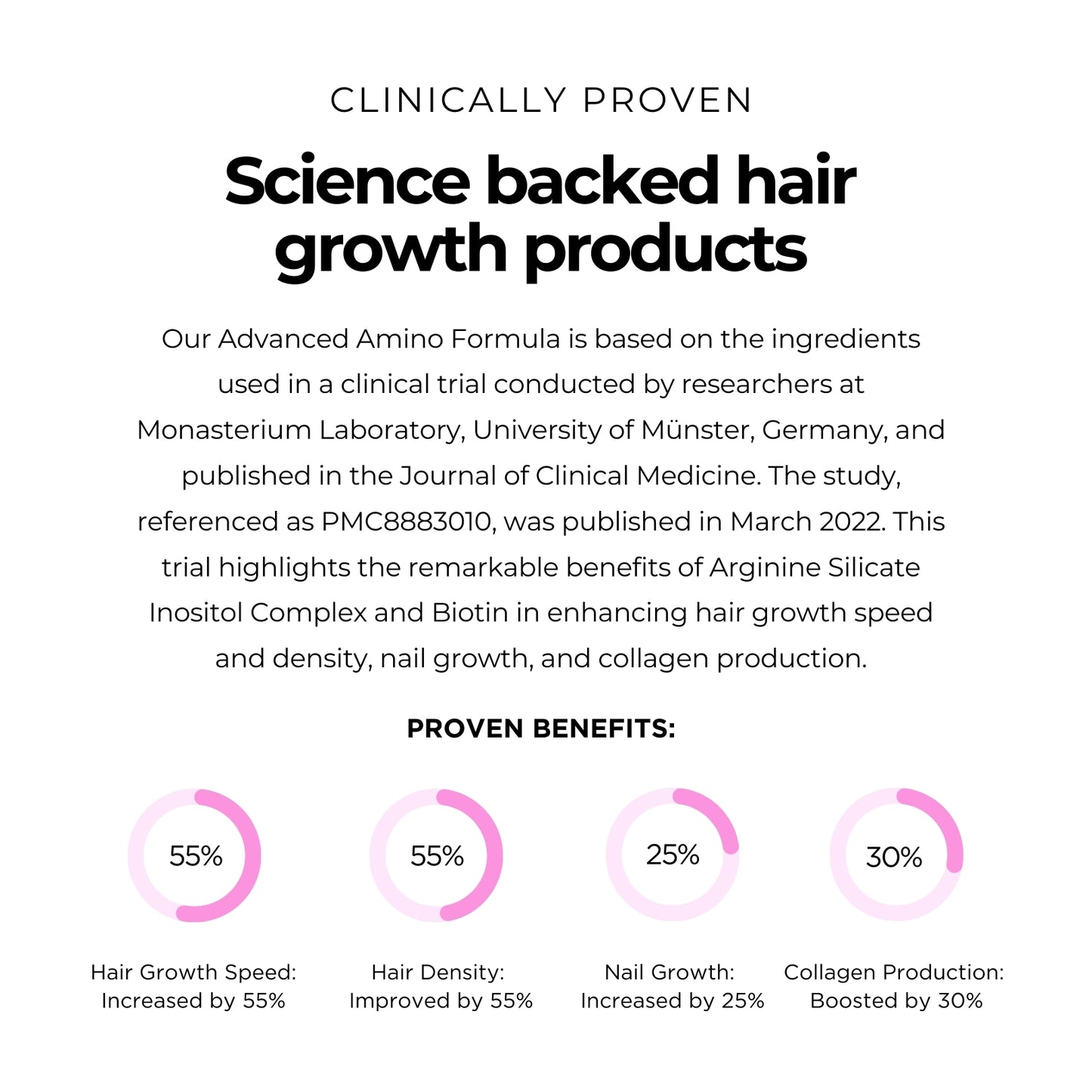 CLINICALLY PROVEN

Science backed hair growth products

Our Advanced Amino Formula is based on the ingredients used in a clinical trial conducted by researchers at Monasterium Laboratory, University of Münster, Germany, and published in the Journal of Clinical Medicine. The study, referenced as PMC8883010, was published in March 2022. This trial highlights the remarkable benefits of Arginine Silicate Inositol Complex and Biotin in enhancing hair growth speed and density, nail growth, and collagen production.

PROVEN BENEFITS:

55%

Hair Growth Speed: Increased by 55%

55%

Hair Density: Improved by 55%

25%

Nail Growth: Increased by 25%

30%

Collagen Production: Boosted by 30%